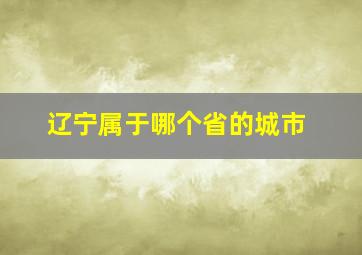 辽宁属于哪个省的城市